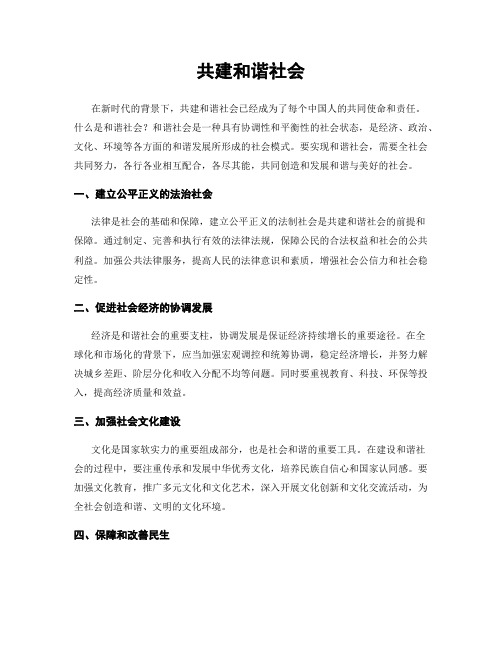 共建和谐社会

在新时代的背景下，共建和谐社会已经成为了每个中国人的共同使命和责任。什么是和谐社会？和谐社会是一种具有协调性和平衡性的社会状态，是经济、政治、文化、环境等各方面的和谐发展所形成的社会模式。要实现和谐社会，需要全社会共同努力，各行各业相互配合，各尽其能，共同创造和发展和谐与美好的社会。

一、建立公平正义的法治社会

法律是社会的基础和保障，建立公平正义的法制社会是共建和谐社会的前提和保障。通过制定、完善和执行有效的法律法规，保障公民的合法权益和社会的公共利益。加强公共法律服务，提高人民的法律意识和素质，增强社会公信力和社会稳定性。

二、促进社会经济的协调发展

经济是和谐社会的重要支柱，协调发展是保证经济持续增长的重要途径。在全球化和市场化的背景下，应当加强宏观调控和统筹协调，稳定经济增长，并努力解决城乡差距、阶层分化和收入分配不均等问题。同时要重视教育、科技、环保等投入，提高经济质量和效益。

三、加强社会文化建设

文化是国家软实力的重要组成部分，也是社会和谐的重要工具。在建设和谐社会的过程中，要注重传承和发展中华优秀文化，培养民族自信心和国家认同感。要加强文化教育，推广多元文化和文化艺术，深入开展文化创新和文化交流活动，为全社会创造和谐、文明的文化环境。

四、保障和改善民生